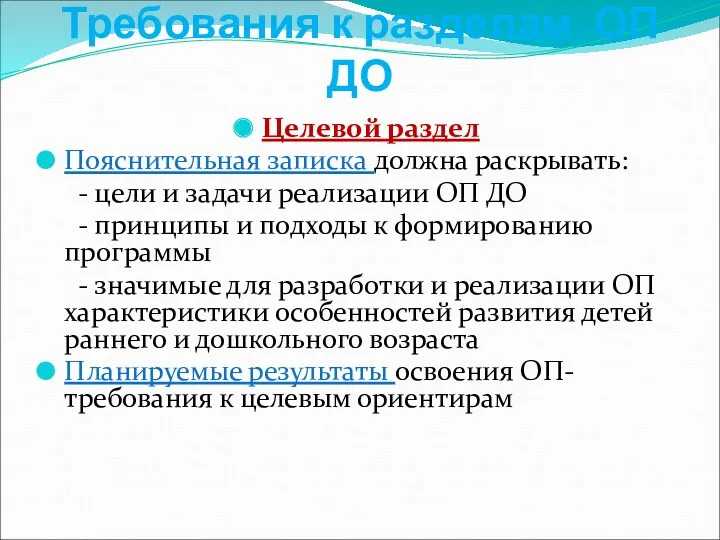 Требования к разделам ОП ДО

Целевой раздел

Пояснительная записка должна раскрывать:
- цели и задачи реализации ОП ДО
- принципы и подходы к формированию программы
- значимые для разработки и реализации ОП характеристики особенностей развития детей раннего и дошкольного возраста

Планируемые результаты освоения ОП- требования к целевым ориентирам